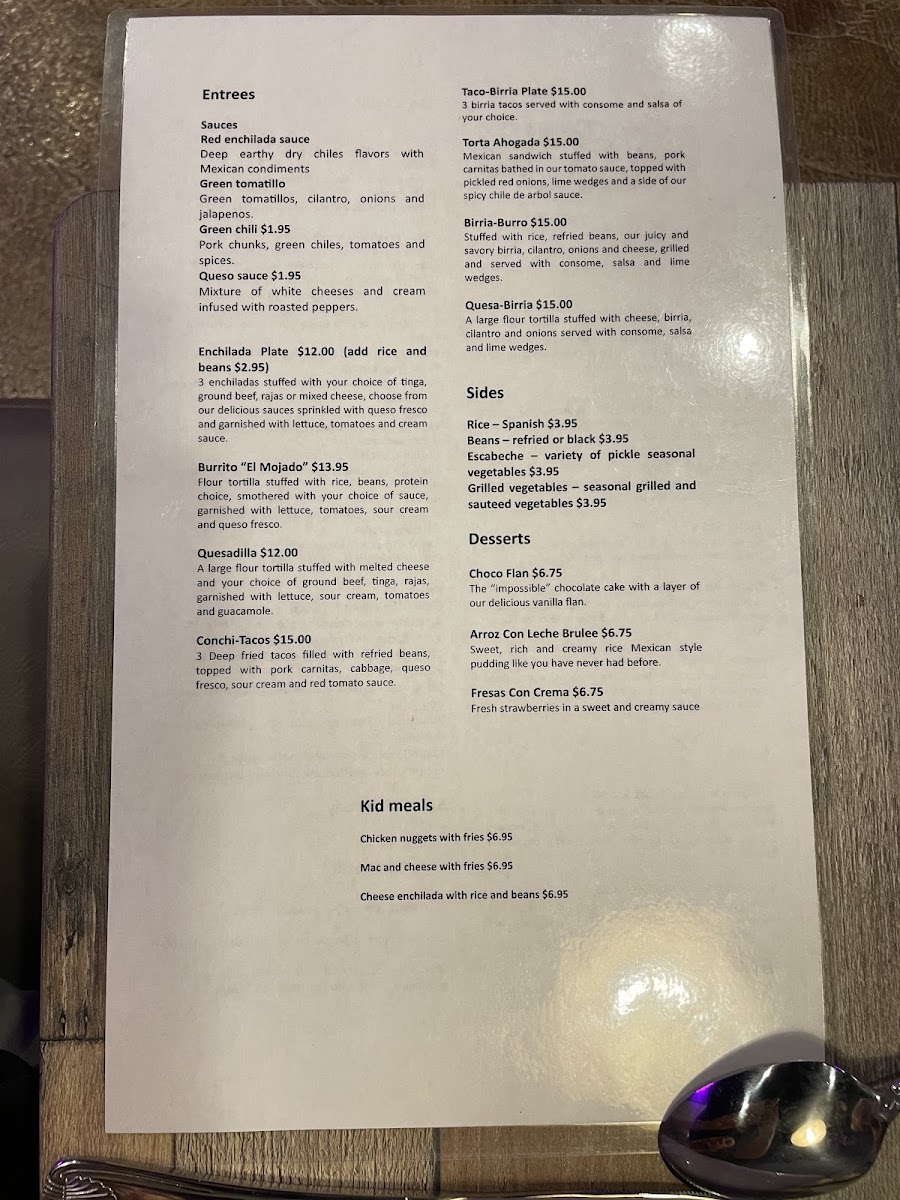 Entrees

Sauces
Red enchilada sauce
Deep earthy dry chiles flavors with Mexican condiments
Green tomatillo
Green tomatillos, cilantro, onions and jalapenos.
Green chili $1.95
Pork chunks, green chiles, tomatoes and spices.
Queso sauce $1.95
Mixture of white cheeses and cream infused with roasted peppers.

Enchilada Plate $12.00 (add rice and beans $2.95)
3 enchiladas stuffed with your choice of tinga, ground beef, rajas or mixed cheese, choose from our delicious sauces sprinkled with queso fresco and garnished with lettuce, tomatoes and cream sauce.

Burrito "El Mojado" $13.95
Flour tortilla stuffed with rice, beans, protein choice, smothered with your choice of sauce, garnished with lettuce, tomatoes, sour cream and queso fresco.

Quesadilla $12.00
A large flour tortilla stuffed with melted cheese and your choice of ground beef, tinga, rajas, garnished with lettuce, sour cream, tomatoes and guacamole.

Conchi-Tacos $15.00
3 Deep fried tacos filled with refried beans, topped with pork carnitas, cabbage, queso fresco, sour cream and red tomato sauce.

Taco-Birria Plate $15.00
3 birria tacos served with consome and salsa of your choice.

Torta Ahogada $15.00
Mexican sandwich stuffed with beans, pork carnitas bathed in our tomato sauce, topped with pickled red onions, lime wedges and a side of our spicy chile de arbol sauce.

Birria-Burro $15.00
Stuffed with rice, refried beans, our juicy and savory birria, cilantro, onions and cheese, grilled and served with consome, salsa and lime wedges.

Quesa-Birria $15.00
A large flour tortilla stuffed with cheese, birria, cilantro and onions served with consome, salsa and lime wedges.

Sides

Rice – Spanish $3.95
Beans – refried or black $3.95
Escabeche – variety of pickle seasonal vegetables $3.95
Grilled vegetables – seasonal grilled and sauteed vegetables $3.95

Desserts

Choco Flan $6.75
The "impossible" chocolate cake with a layer of our delicious vanilla flan.

Arroz Con Leche Brulee $6.75
Sweet, rich and creamy rice Mexican style pudding like you have never had before.

Fresas Con Crema $6.75
Fresh strawberries in a sweet and creamy sauce

Kid meals

Chicken nuggets with fries $6.95

Mac and cheese with fries $6.95

Cheese enchilada with rice and beans $6.95